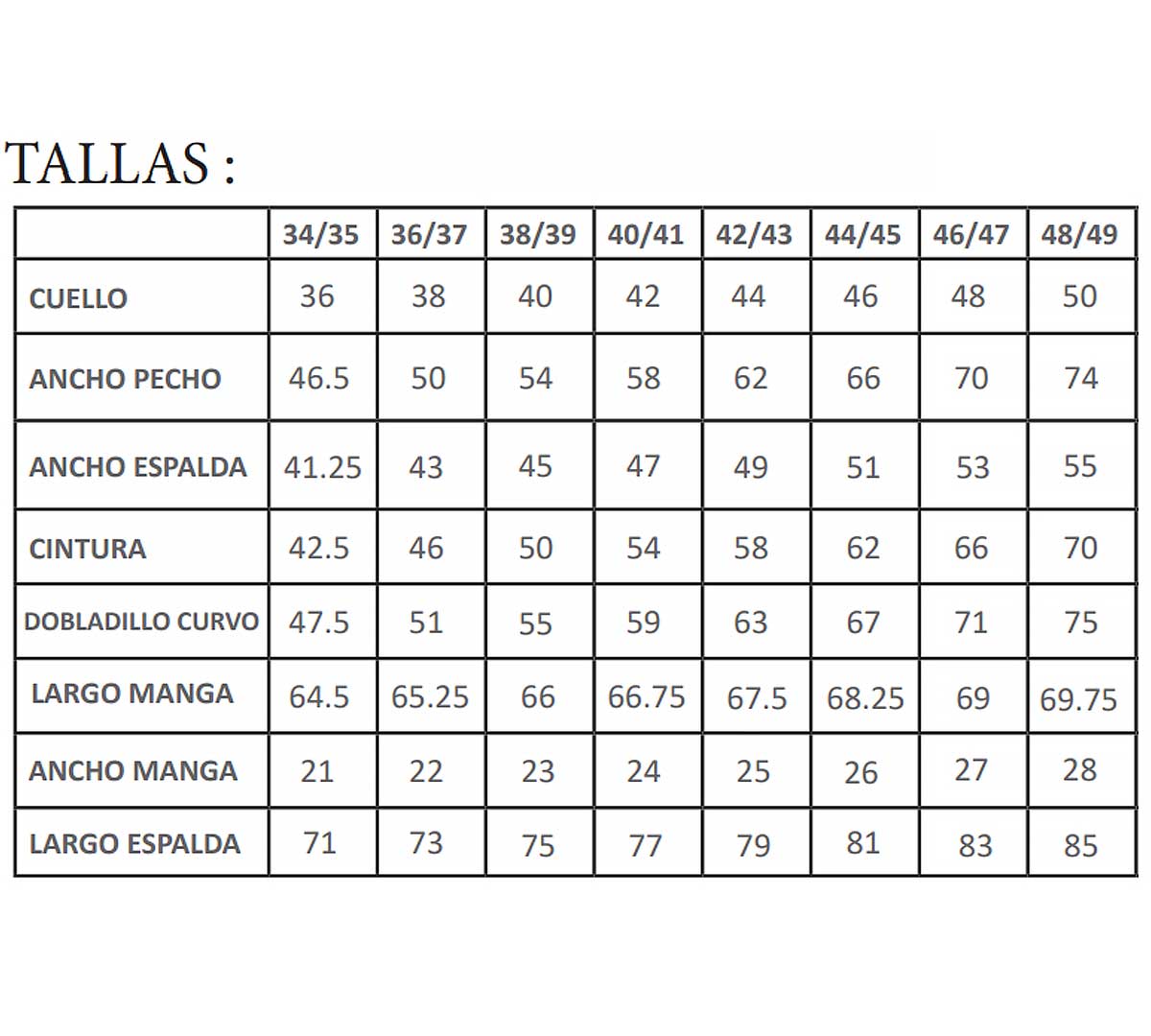 TALLAS :

| | 34/35 | 36/37 | 38/39 | 40/41 | 42/43 | 44/45 | 46/47 | 48/49 |
|---|---|---|---|---|---|---|---|---|
| CUELLO | 36 | 38 | 40 | 42 | 44 | 46 | 48 | 50 |
| ANCHO PECHO | 46.5 | 50 | 54 | 58 | 62 | 66 | 70 | 74 |
| ANCHO ESPALDA | 41.25 | 43 | 45 | 47 | 49 | 51 | 53 | 55 |
| CINTURA | 42.5 | 46 | 50 | 54 | 58 | 62 | 66 | 70 |
| DOBLADILLO CURVO | 47.5 | 51 | 55 | 59 | 63 | 67 | 71 | 75 |
| LARGO MANGA | 64.5 | 65.25 | 66 | 66.75 | 67.5 | 68.25 | 69 | 69.75 |
| ANCHO MANGA | 21 | 22 | 23 | 24 | 25 | 26 | 27 | 28 |
| LARGO ESPALDA | 71 | 73 | 75 | 77 | 79 | 81 | 83 | 85 |